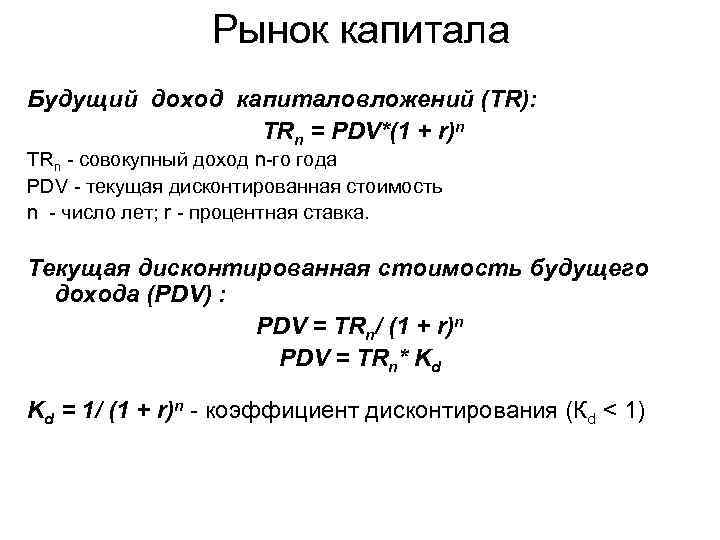 Рынок капитала

Будущий доход капиталовложений (TR):

$TR_n = PDV*(1 + r)^n$

$TR_n$ - совокупный доход n-го года

PDV - текущая дисконтированная стоимость

n - число лет; r - процентная ставка.

Текущая дисконтированная стоимость будущего дохода (PDV) :

$PDV = TR_n / (1 + r)^n$

$PDV = TR_n * K_d$

$K_d = 1/ (1 + r)^n$ - коэффициент дисконтирования ($К_d < 1$)